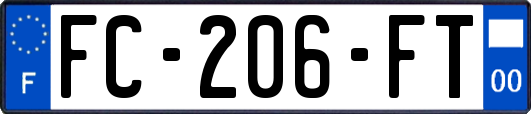 F

FC-206-FT

00